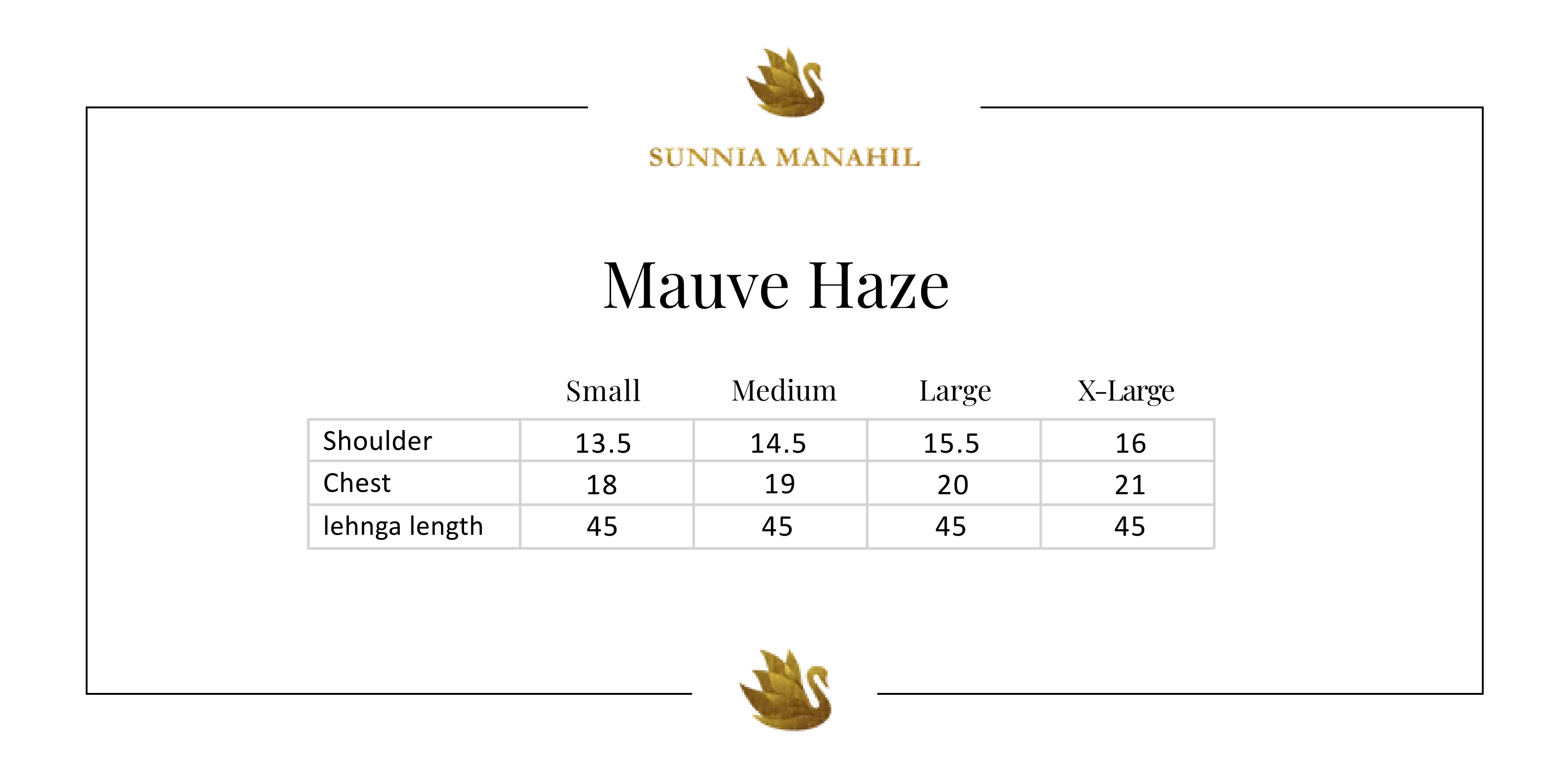 SUNNIA MANAHIL

Mauve Haze

| | Small | Medium | Large | X-Large |
|---|---|---|---|---|
| Shoulder | 13.5 | 14.5 | 15.5 | 16 |
| Chest | 18 | 19 | 20 | 21 |
| lehnga length | 45 | 45 | 45 | 45 |